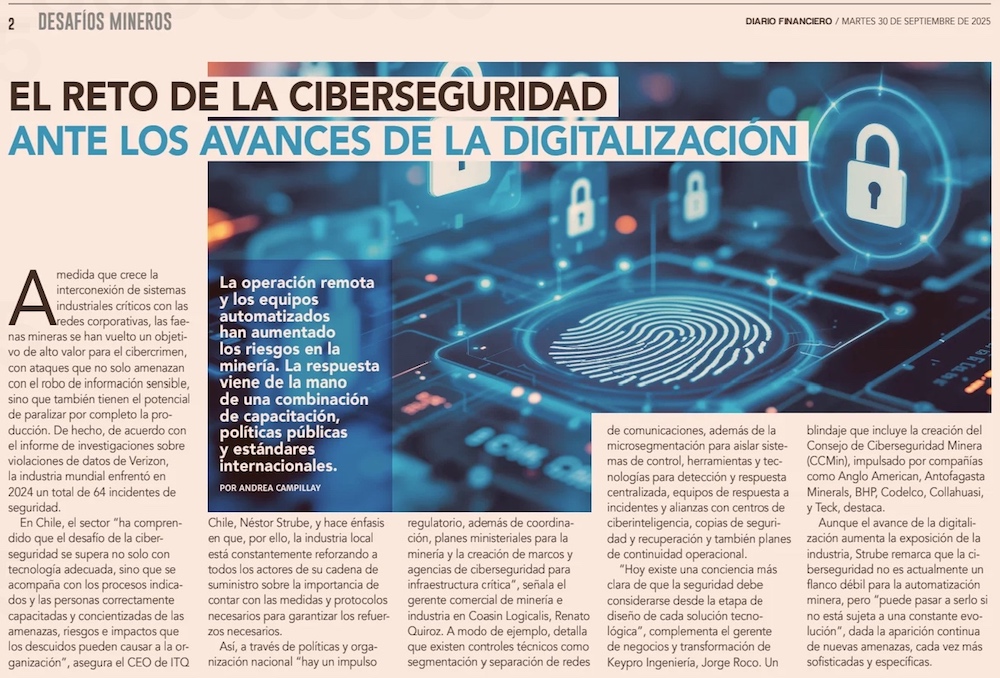 2 DESAFÍOS MINEROS

DIARIO FINANCIERO / MARTES 30 DE SEPTIEMBRE DE 2025

EL RETO DE LA CIBERSEGURIDAD ANTE LOS AVANCES DE LA DIGITALIZACIÓN

La operación remota y los equipos automatizados han aumentado los riesgos en la minería. La respuesta viene de la mano de una combinación de capacitación, políticas públicas y estándares internacionales.

POR ANDREA CAMPILLAY

A medida que crece la interconexión de sistemas industriales críticos con las redes corporativas, las faenas mineras se han vuelto un objetivo de alto valor para el cibercrimen, con ataques que no solo amenazan con el robo de información sensible, sino que también tienen el potencial de paralizar por completo la producción. De hecho, de acuerdo con el informe de investigaciones sobre violaciones de datos de Verizon, la industria mundial enfrentó en 2024 un total de 64 incidentes de seguridad.

En Chile, el sector "ha comprendido que el desafío de la ciberseguridad se supera no solo con tecnología adecuada, sino que se acompaña con los procesos indicados y las personas correctamente capacitadas y concientizadas de las amenazas, riesgos e impactos que los descuidos pueden causar a la organización", asegura el CEO de ITQ Chile, Néstor Strube, y hace énfasis en que, por ello, la industria local está constantemente reforzando a todos los actores de su cadena de suministro sobre la importancia de contar con las medidas y protocolos necesarios para garantizar los refuerzos necesarios.

Así, a través de políticas y organización nacional "hay un impulso regulatorio, además de coordinación, planes ministeriales para la minería y la creación de marcos y agencias de ciberseguridad para infraestructura crítica", señala el gerente comercial de minería e industria en Coasin Logicalis, Renato Quiroz. A modo de ejemplo, detalla que existen controles técnicos como segmentación y separación de redes de comunicaciones, además de la microsegmentación para aislar sistemas de control, herramientas y tecnologías para detección y respuesta centralizada, equipos de respuesta a incidentes y alianzas con centros de ciberinteligencia, copias de seguridad y recuperación y también planes de continuidad operacional.

"Hoy existe una conciencia más clara de que la seguridad debe considerarse desde la etapa de diseño de cada solución tecnológica", complementa el gerente de negocios y transformación de Keypro Ingeniería, Jorge Roco. Un blindaje que incluye la creación del Consejo de Ciberseguridad Minera (CCMin), impulsado por compañías como Anglo American, Antofagasta Minerals, BHP, Codelco, Collahuasi, y Teck, destaca.

Aunque el avance de la digitalización aumenta la exposición de la industria, Strube remarca que la ciberseguridad no es actualmente un flanco débil para la automatización minera, pero "puede pasar a serlo si no está sujeta a una constante evolución", dada la aparición continua de nuevas amenazas, cada vez más sofisticadas y específicas.